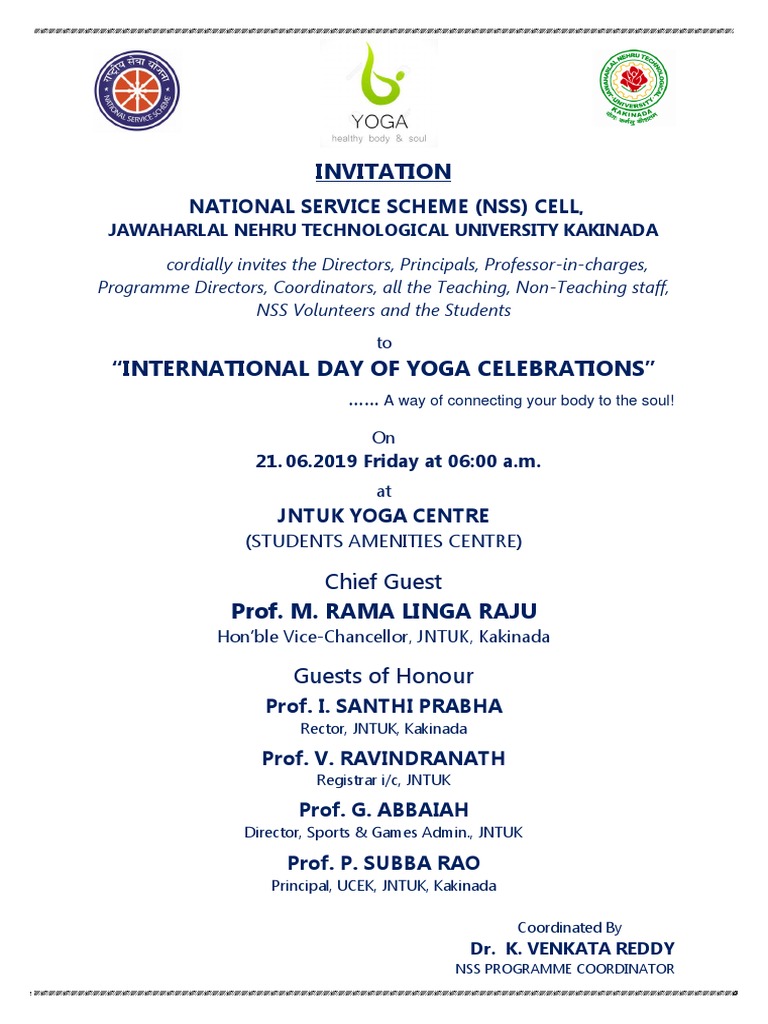 YOGA
healthy body & soul

INVITATION

NATIONAL SERVICE SCHEME (NSS) CELL,
JAWAHARLAL NEHRU TECHNOLOGICAL UNIVERSITY KAKINADA

cordially invites the Directors, Principals, Professor-in-charges, Programme Directors, Coordinators, all the Teaching, Non-Teaching staff, NSS Volunteers and the Students

to

"INTERNATIONAL DAY OF YOGA CELEBRATIONS"

...... A way of connecting your body to the soul!

On
21.06.2019 Friday at 06:00 a.m.
at
JNTUK YOGA CENTRE
(STUDENTS AMENITIES CENTRE)

Chief Guest
Prof. M. RAMA LINGA RAJU
Hon'ble Vice-Chancellor, JNTUK, Kakinada

Guests of Honour
Prof. I. SANTHI PRABHA
Rector, JNTUK, Kakinada

Prof. V. RAVINDRANATH
Registrar i/c, JNTUK

Prof. G. ABBAIAH
Director, Sports & Games Admin., JNTUK

Prof. P. SUBBA RAO
Principal, UCEK, JNTUK, Kakinada

Coordinated By
Dr. K. VENKATA REDDY
NSS PROGRAMME COORDINATOR